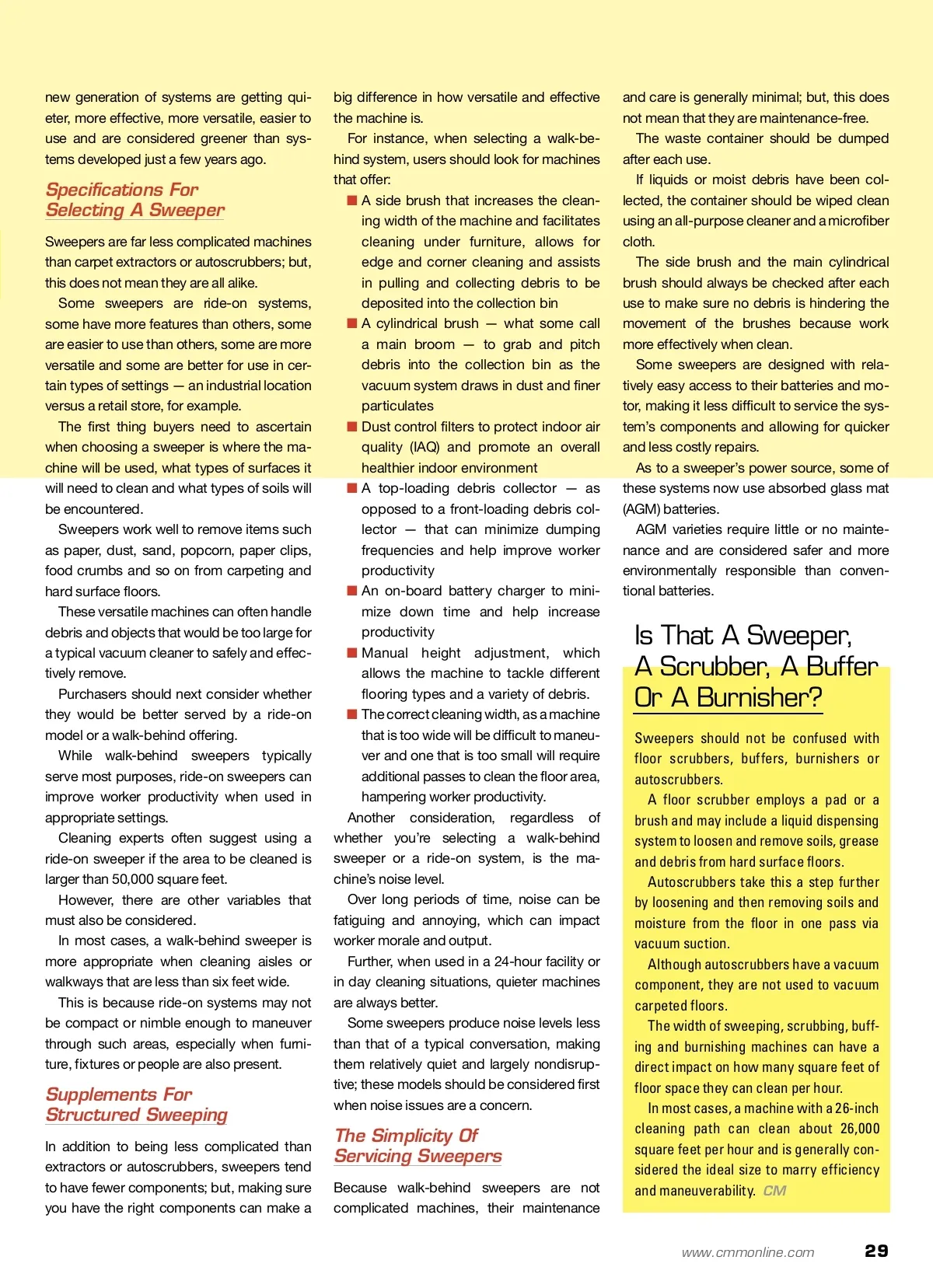 new generation of systems are getting quieter, more effective, more versatile, easier to use and are considered greener than systems developed just a few years ago.

Specifications For Selecting A Sweeper

Sweepers are far less complicated machines than carpet extractors or autoscrubbers; but, this does not mean they are all alike.

Some sweepers are ride-on systems, some have more features than others, some are easier to use than others, some are more versatile and some are better for use in certain types of settings — an industrial location versus a retail store, for example.

The first thing buyers need to ascertain when choosing a sweeper is where the machine will be used, what types of surfaces it will need to clean and what types of soils will be encountered.

Sweepers work well to remove items such as paper, dust, sand, popcorn, paper clips, food crumbs and so on from carpeting and hard surface floors.

These versatile machines can often handle debris and objects that would be too large for a typical vacuum cleaner to safely and effectively remove.

Purchasers should next consider whether they would be better served by a ride-on model or a walk-behind offering.

While walk-behind sweepers typically serve most purposes, ride-on sweepers can improve worker productivity when used in appropriate settings.

Cleaning experts often suggest using a ride-on sweeper if the area to be cleaned is larger than 50,000 square feet.

However, there are other variables that must also be considered.

In most cases, a walk-behind sweeper is more appropriate when cleaning aisles or walkways that are less than six feet wide.

This is because ride-on systems may not be compact or nimble enough to maneuver through such areas, especially when furniture, fixtures or people are also present.

Supplements For Structured Sweeping

In addition to being less complicated than extractors or autoscrubbers, sweepers tend to have fewer components; but, making sure you have the right components can make a big difference in how versatile and effective the machine is.

For instance, when selecting a walk-behind system, users should look for machines that offer:

■ A side brush that increases the cleaning width of the machine and facilitates cleaning under furniture, allows for edge and corner cleaning and assists in pulling and collecting debris to be deposited into the collection bin

■ A cylindrical brush — what some call a main broom — to grab and pitch debris into the collection bin as the vacuum system draws in dust and finer particulates

■ Dust control filters to protect indoor air quality (IAQ) and promote an overall healthier indoor environment

■ A top-loading debris collector — as opposed to a front-loading debris collector — that can minimize dumping frequencies and help improve worker productivity

■ An on-board battery charger to minimize down time and help increase productivity

■ Manual height adjustment, which allows the machine to tackle different flooring types and a variety of debris.

■ The correct cleaning width, as a machine that is too wide will be difficult to maneuver and one that is too small will require additional passes to clean the floor area, hampering worker productivity.

Another consideration, regardless of whether you're selecting a walk-behind sweeper or a ride-on system, is the machine's noise level.

Over long periods of time, noise can be fatiguing and annoying, which can impact worker morale and output.

Further, when used in a 24-hour facility or in day cleaning situations, quieter machines are always better.

Some sweepers produce noise levels less than that of a typical conversation, making them relatively quiet and largely nondisruptive; these models should be considered first when noise issues are a concern.

The Simplicity Of Servicing Sweepers

Because walk-behind sweepers are not complicated machines, their maintenance and care is generally minimal; but, this does not mean that they are maintenance-free.

The waste container should be dumped after each use.

If liquids or moist debris have been collected, the container should be wiped clean using an all-purpose cleaner and a microfiber cloth.

The side brush and the main cylindrical brush should always be checked after each use to make sure no debris is hindering the movement of the brushes because work more effectively when clean.

Some sweepers are designed with relatively easy access to their batteries and motor, making it less difficult to service the system's components and allowing for quicker and less costly repairs.

As to a sweeper's power source, some of these systems now use absorbed glass mat (AGM) batteries.

AGM varieties require little or no maintenance and are considered safer and more environmentally responsible than conventional batteries.

Is That A Sweeper, A Scrubber, A Buffer Or A Burnisher?

Sweepers should not be confused with floor scrubbers, buffers, burnishers or autoscrubbers.

A floor scrubber employs a pad or a brush and may include a liquid dispensing system to loosen and remove soils, grease and debris from hard surface floors.

Autoscrubbers take this a step further by loosening and then removing soils and moisture from the floor in one pass via vacuum suction.

Although autoscrubbers have a vacuum component, they are not used to vacuum carpeted floors.

The width of sweeping, scrubbing, buffing and burnishing machines can have a direct impact on how many square feet of floor space they can clean per hour.

In most cases, a machine with a 26-inch cleaning path can clean about 26,000 square feet per hour and is generally considered the ideal size to marry efficiency and maneuverability. CM

www.cmmonline.com 29